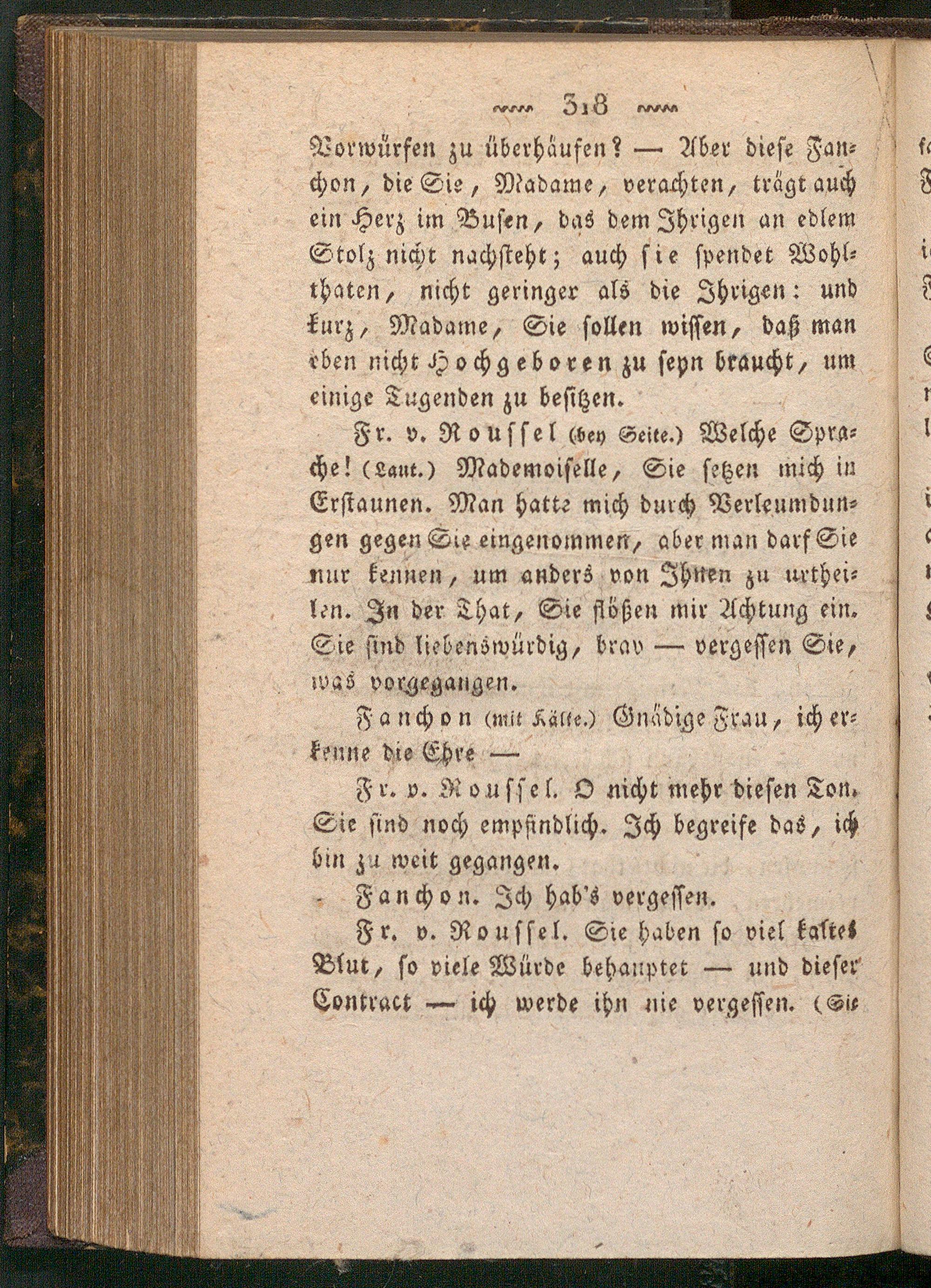 318

Vorwürfen zu überhäufen? — Aber diese Fanchon, die Sie, Madame, verachten, trägt auch ein Herz im Busen, das dem Ihrigen an edlem Stolz nicht nachsteht; auch sie spendet Wohlthaten, nicht geringer als die Ihrigen: und kurz, Madame, Sie sollen wissen, daß man eben nicht Hochgeboren zu seyn braucht, um einige Tugenden zu besitzen.

Fr. v. Roussel (bey Seite.) Welche Sprache! (Laut.) Mademoiselle, Sie setzen mich in Erstaunen. Man hatte mich durch Verleumdungen gegen Sie eingenommen, aber man darf Sie nur kennen, um anders von Ihnen zu urtheilen. In der That, Sie flößen mir Achtung ein. Sie sind liebenswürdig, brav — vergessen Sie, was vorgegangen.

Fanchon (mit Kälte.) Gnädige Frau, ich erkenne die Ehre —

Fr. v. Roussel. O nicht mehr diesen Ton. Sie sind noch empfindlich. Ich begreife das, ich bin zu weit gegangen.

Fanchon. Ich hab's vergessen.

Fr. v. Roussel. Sie haben so viel kaltes Blut, so viele Würde behauptet — und dieser Contract — ich werde ihn nie vergessen. (Sie